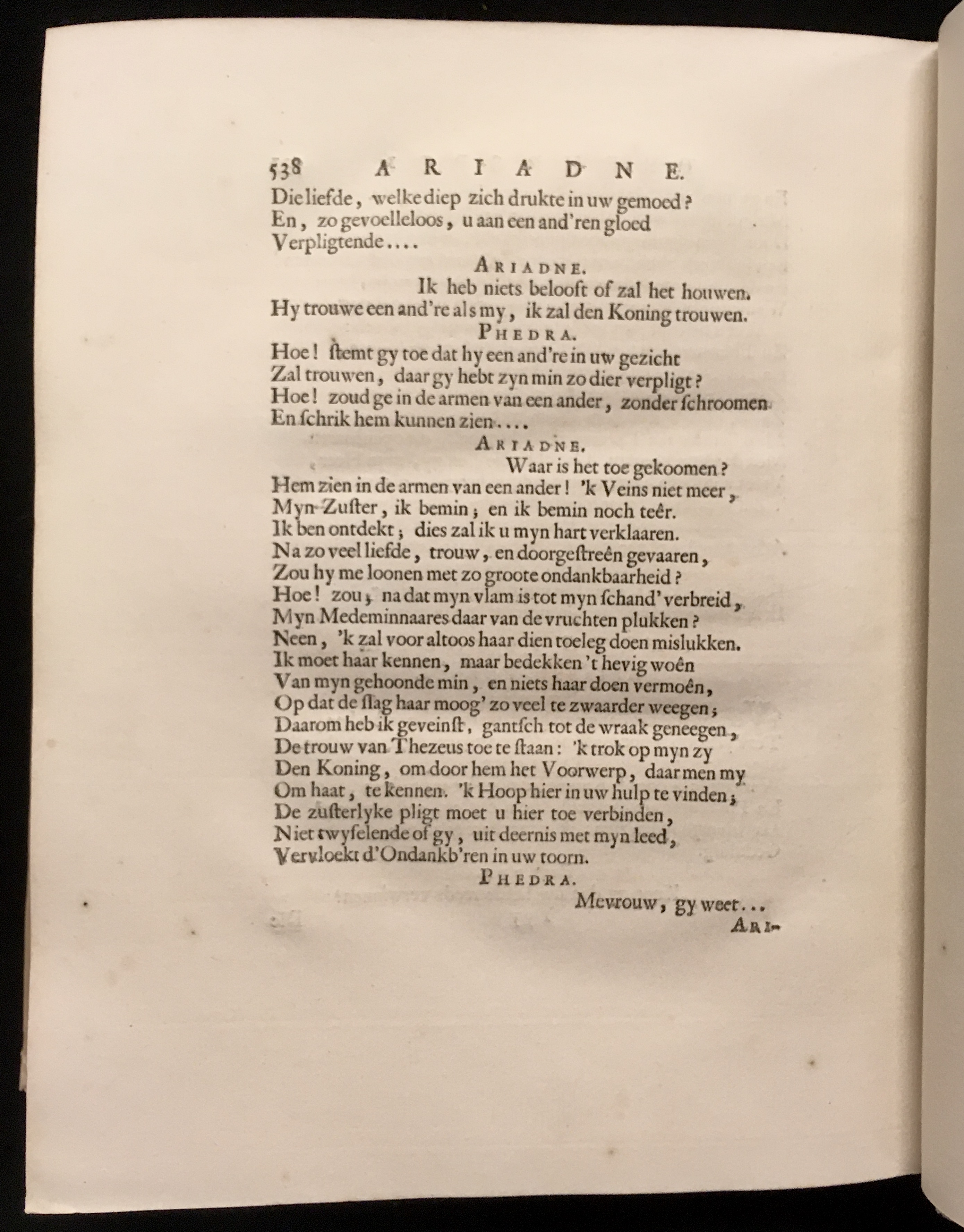 538 ARIADNE.

Die liefde, welke diep zich drukte in uw gemoed?
En, zo gevoelleloos, u aan een and'ren gloed
Verpligtende....

ARIADNE.

Ik heb niets belooft of zal het houwen.
Hy trouwe een and're als my, ik zal den Koning trouwen.

PHEDRA.

Hoe! ſtemt gy toe dat hy een and're in uw gezicht
Zal trouwen, daar gy hebt zyn min zo dier verpligt?
Hoe! zoud ge in de armen van een ander, zonder ſchroomen
En ſchrik hem kunnen zien....

ARIADNE.

Waar is het toe gekoomen?
Hem zien in de armen van een ander! 'k Veins niet meer,
Myn Zuſter, ik bemin; en ik bemin noch teêr.
Ik ben ontdekt; dies zal ik u myn hart verklaaren.
Na zo veel liefde, trouw, en doorgeſtreên gevaaren,
Zou hy me loonen met zo groote ondankbaarheid?
Hoe! zou, na dat myn vlam is tot myn ſchand' verbreid,
Myn Medeminnaares daar van de vruchten plukken?
Neen, 'k zal voor altoos haar dien toeleg doen mislukken.
Ik moet haar kennen, maar bedekken 't hevig woên
Van myn gehoonde min, en niets haar doen vermoên,
Op dat de ſlag haar moog' zo veel te zwaarder weegen;
Daarom heb ik geveinſt, gantſch tot de wraak geneegen,
De trouw van Thezeus toe te ſtaan: 'k trok op myn zy
Den Koning, om door hem het Voorwerp, daar men my
Om haat, te kennen. 'k Hoop hier in uw hulp te vinden;
De zuſterlyke pligt moet u hier toe verbinden,
Niet twyfelende of gy, uit deernis met myn leed,
Vervloekt d'Ondankb'ren in uw toorn.

PHEDRA.

Mevrouw, gy weet...

ARI-